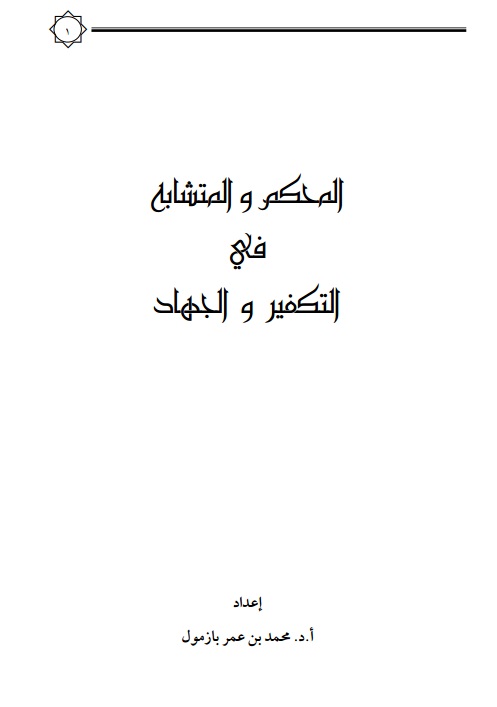 ١

المحكم و المتشابه
في
التكفير و الجهاد

إعداد
أ.د. محمد بن عمر بازمول